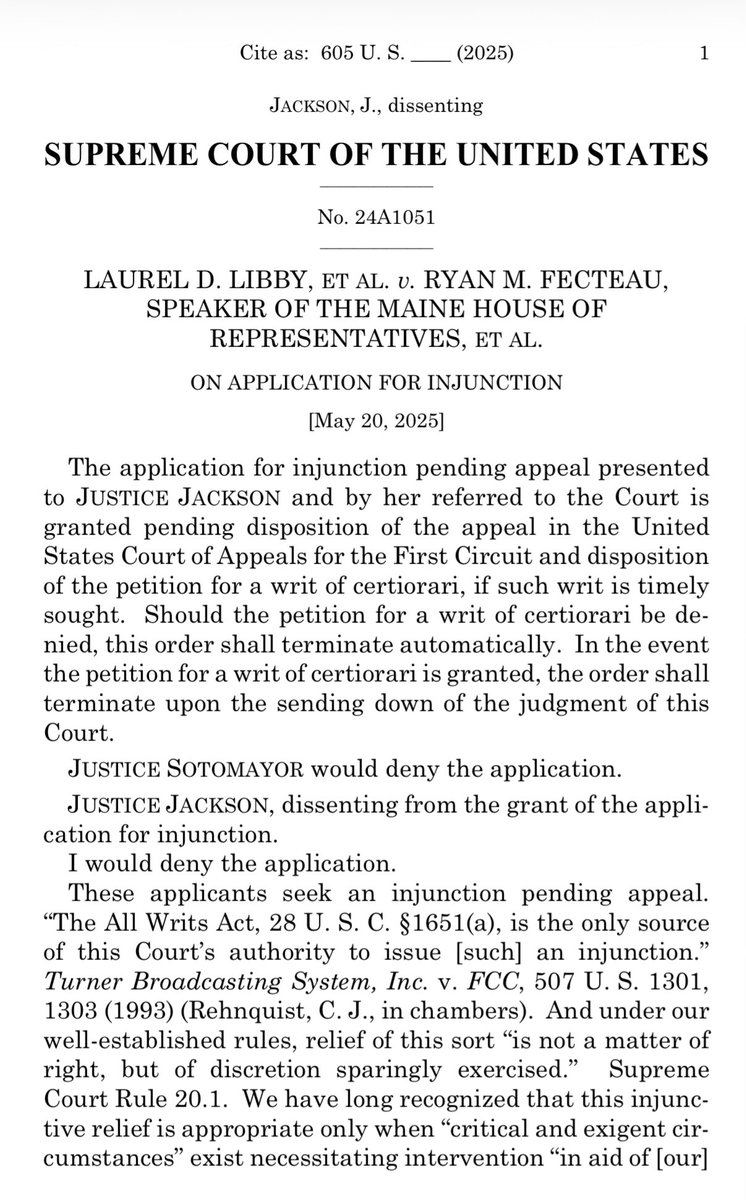 Cite as: 605 U. S. ____ (2025) 1

JACKSON, J., dissenting

SUPREME COURT OF THE UNITED STATES

No. 24A1051

LAUREL D. LIBBY, ET AL. v. RYAN M. FECTEAU, SPEAKER OF THE MAINE HOUSE OF REPRESENTATIVES, ET AL.

ON APPLICATION FOR INJUNCTION

[May 20, 2025]

The application for injunction pending appeal presented to JUSTICE JACKSON and by her referred to the Court is granted pending disposition of the appeal in the United States Court of Appeals for the First Circuit and disposition of the petition for a writ of certiorari, if such writ is timely sought. Should the petition for a writ of certiorari be denied, this order shall terminate automatically. In the event the petition for a writ of certiorari is granted, the order shall terminate upon the sending down of the judgment of this Court.

JUSTICE SOTOMAYOR would deny the application.

JUSTICE JACKSON, dissenting from the grant of the application for injunction.

I would deny the application.

These applicants seek an injunction pending appeal. "The All Writs Act, 28 U. S. C. §1651(a), is the only source of this Court's authority to issue [such] an injunction." Turner Broadcasting System, Inc. v. FCC, 507 U. S. 1301, 1303 (1993) (Rehnquist, C. J., in chambers). And under our well-established rules, relief of this sort "is not a matter of right, but of discretion sparingly exercised." Supreme Court Rule 20.1. We have long recognized that this injunctive relief is appropriate only when "critical and exigent circumstances" exist necessitating intervention "in aid of [our]